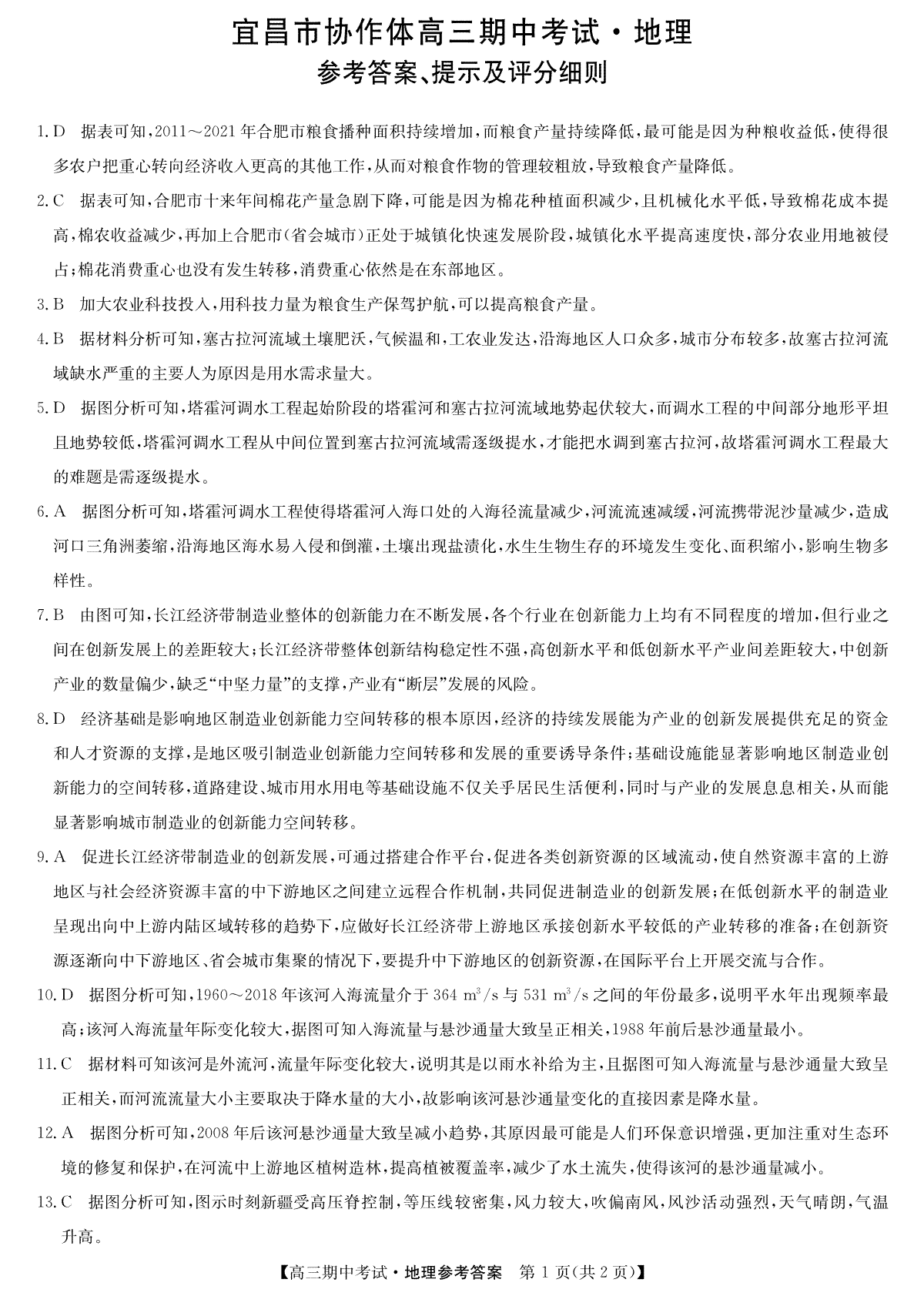 宜昌市协作体高三期中考试·地理
参考答案、提示及评分细则

1.D 据表可知,2011～2021年合肥市粮食播种面积持续增加,而粮食产量持续降低,最可能是因为种粮收益低,使得很多农户把重心转向经济收入更高的其他工作,从而对粮食作物的管理较粗放,导致粮食产量降低。

2.C 据表可知,合肥市十来年间棉花产量急剧下降,可能是因为棉花种植面积减少,且机械化水平低,导致棉花成本提高,棉农收益减少,再加上合肥市(省会城市)正处于城镇化快速发展阶段,城镇化水平提高速度快,部分农业用地被侵占;棉花消费重心也没有发生转移,消费重心依然是在东部地区。

3.B 加大农业科技投入,用科技力量为粮食生产保驾护航,可以提高粮食产量。

4.B 据材料分析可知,塞古拉河流域土壤肥沃,气候温和,工农业发达,沿海地区人口众多,城市分布较多,故塞古拉河流域缺水严重的主要人为原因是用水需求量大。

5.D 据图分析可知,塔霍河调水工程起始阶段的塔霍河和塞古拉河流域地势起伏较大,而调水工程的中间部分地形平坦且地势较低,塔霍河调水工程从中间位置到塞古拉河流域需逐级提水,才能把水调到塞古拉河,故塔霍河调水工程最大的难题是需逐级提水。

6.A 据图分析可知,塔霍河调水工程使得塔霍河入海口处的入海径流量减少,河流流速减缓,河流携带泥沙量减少,造成河口三角洲萎缩,沿海地区海水易入侵和倒灌,土壤出现盐渍化,水生生物生存的环境发生变化、面积缩小,影响生物多样性。

7.B 由图可知,长江经济带制造业整体的创新能力在不断发展,各个行业在创新能力上均有不同程度的增加,但行业之间在创新发展上的差距较大;长江经济带整体创新结构稳定性不强,高创新水平和低创新水平产业间差距较大,中创新产业的数量偏少,缺乏“中坚力量”的支撑,产业有“断层”发展的风险。

8.D 经济基础是影响地区制造业创新能力空间转移的根本原因,经济的持续发展能为产业的创新发展提供充足的资金和人才资源的支撑,是地区吸引制造业创新能力空间转移和发展的重要诱导条件;基础设施能显著影响地区制造业创新能力的空间转移,道路建设、城市用水用电等基础设施不仅关乎居民生活便利,同时与产业的发展息息相关,从而能显著影响城市制造业的创新能力空间转移。

9.A 促进长江经济带制造业的创新发展,可通过搭建合作平台,促进各类创新资源的区域流动,使自然资源丰富的上游地区与社会经济资源丰富的中下游地区之间建立远程合作机制,共同促进制造业的创新发展;在低创新水平的制造业呈现出向中上游内陆区域转移的趋势下,应做好长江经济带上游地区承接创新水平较低的产业转移的准备;在创新资源逐渐向中下游地区、省会城市集聚的情况下,要提升中下游地区的创新资源,在国际平台上开展交流与合作。

10.D 据图分析可知,1960～2018年该河入海流量介于364 $m^3/s$与531 $m^3/s$之间的年份最多,说明平水年出现频率最高;该河入海流量年际变化较大,据图可知入海流量与悬沙通量大致呈正相关,1988年前后悬沙通量最小。

11.C 据材料可知该河是外流河,流量年际变化较大,说明其是以雨水补给为主,且据图可知入海流量与悬沙通量大致呈正相关,而河流流量大小主要取决于降水量的大小,故影响该河悬沙通量变化的直接因素是降水量。

12.A 据图分析可知,2008年后该河悬沙通量大致呈减小趋势,其原因最可能是人们环保意识增强,更加注重对生态环境的修复和保护,在河流中上游地区植树造林,提高植被覆盖率,减少了水土流失,使得该河的悬沙通量减小。

13.C 据图分析可知,图示时刻新疆受高压脊控制,等压线较密集,风力较大,吹偏南风,风沙活动强烈,天气晴朗,气温升高。

【高三期中考试·地理参考答案 第1页(共2页)】